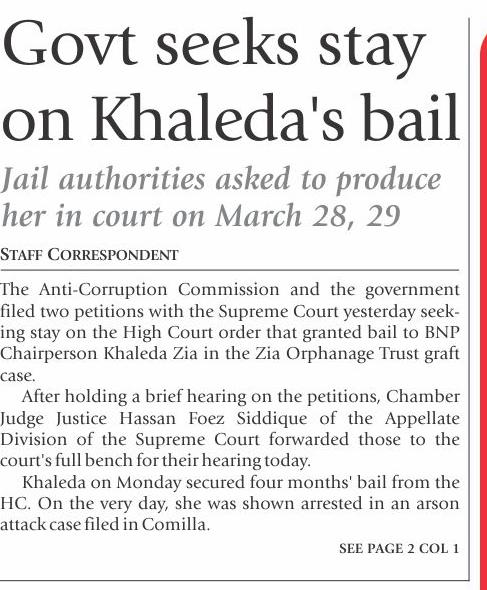 Govt seeks stay on Khaleda's bail

Jail authorities asked to produce her in court on March 28, 29

STAFF CORRESPONDENT

The Anti-Corruption Commission and the government filed two petitions with the Supreme Court yesterday seeking stay on the High Court order that granted bail to BNP Chairperson Khaleda Zia in the Zia Orphanage Trust graft case.

After holding a brief hearing on the petitions, Chamber Judge Justice Hassan Foez Siddique of the Appellate Division of the Supreme Court forwarded those to the court's full bench for their hearing today.

Khaleda on Monday secured four months' bail from the HC. On the very day, she was shown arrested in an arson attack case filed in Comilla.

SEE PAGE 2 COL 1